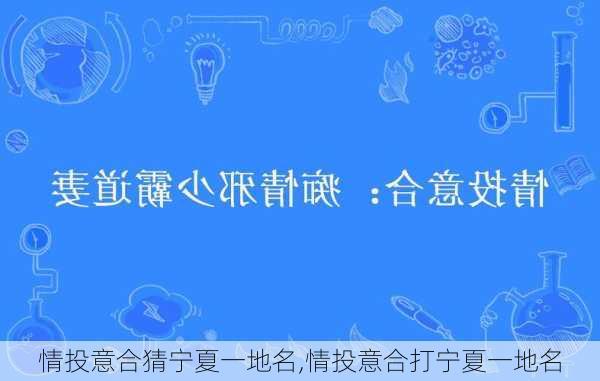 情投意合：痴情邪少霸道妻

情投意合猜宁夏一地名,情投意合打宁夏一地名